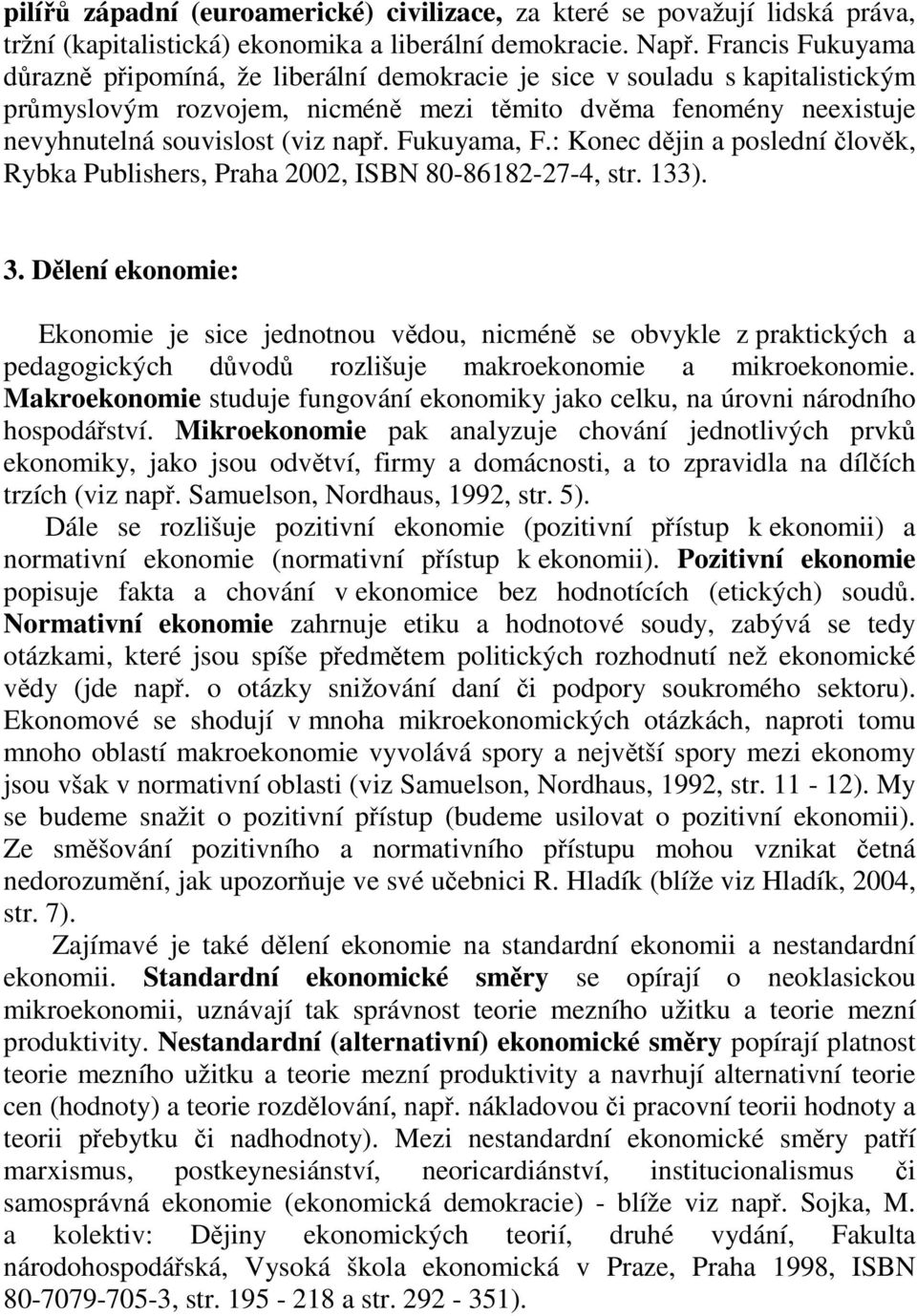 pilířů západní (euroamerické) civilizace, za které se považují lidská práva, tržní (kapitalistická) ekonomika a liberální demokracie. Např. Francis Fukuyama důrazně připomíná, že liberální demokracie je sice v souladu s kapitalistickým průmyslovým rozvojem, nicméně mezi těmito dvěma fenomény neexistuje nevyhnutelná souvislost (viz např. Fukuyama, F.: Konec dějin a poslední člověk, Rybka Publishers, Praha 2002, ISBN 80-86182-27-4, str. 133).

3. Dělení ekonomie:

Ekonomie je sice jednotnou vědou, nicméně se obvykle z praktických a pedagogických důvodů rozlišuje makroekonomie a mikroekonomie. Makroekonomie studuje fungování ekonomiky jako celku, na úrovni národního hospodářství. Mikroekonomie pak analyzuje chování jednotlivých prvků ekonomiky, jako jsou odvětví, firmy a domácnosti, a to zpravidla na dílčích trzích (viz např. Samuelson, Nordhaus, 1992, str. 5).

Dále se rozlišuje pozitivní ekonomie (pozitivní přístup k ekonomii) a normativní ekonomie (normativní přístup k ekonomii). Pozitivní ekonomie popisuje fakta a chování v ekonomice bez hodnotících (etických) soudů. Normativní ekonomie zahrnuje etiku a hodnotové soudy, zabývá se tedy otázkami, které jsou spíše předmětem politických rozhodnutí než ekonomické vědy (jde např. o otázky snižování daní či podpory soukromého sektoru). Ekonomové se shodují v mnoha mikroekonomických otázkách, naproti tomu mnoho oblastí makroekonomie vyvolává spory a největší spory mezi ekonomy jsou však v normativní oblasti (viz Samuelson, Nordhaus, 1992, str. 11 - 12). My se budeme snažit o pozitivní přístup (budeme usilovat o pozitivní ekonomii). Ze směšování pozitivního a normativního přístupu mohou vznikat četná nedorozumění, jak upozorňuje ve své učebnici R. Hladík (blíže viz Hladík, 2004, str. 7).

Zajímavé je také dělení ekonomie na standardní ekonomii a nestandardní ekonomii. Standardní ekonomické směry se opírají o neoklasickou mikroekonomii, uznávají tak správnost teorie mezního užitku a teorie mezní produktivity. Nestandardní (alternativní) ekonomické směry popírají platnost teorie mezního užitku a teorie mezní produktivity a navrhují alternativní teorie cen (hodnoty) a teorie rozdělování, např. nákladovou či pracovní teorii hodnoty a teorii přebytku či nadhodnoty). Mezi nestandardní ekonomické směry patří marxismus, postkeynesiánství, neoricardiánství, institucionalismus či samosprávná ekonomie (ekonomická demokracie) - blíže viz např. Sojka, M. a kolektiv: Dějiny ekonomických teorií, druhé vydání, Fakulta národohospodářská, Vysoká škola ekonomická v Praze, Praha 1998, ISBN 80-7079-705-3, str. 195 - 218 a str. 292 - 351).